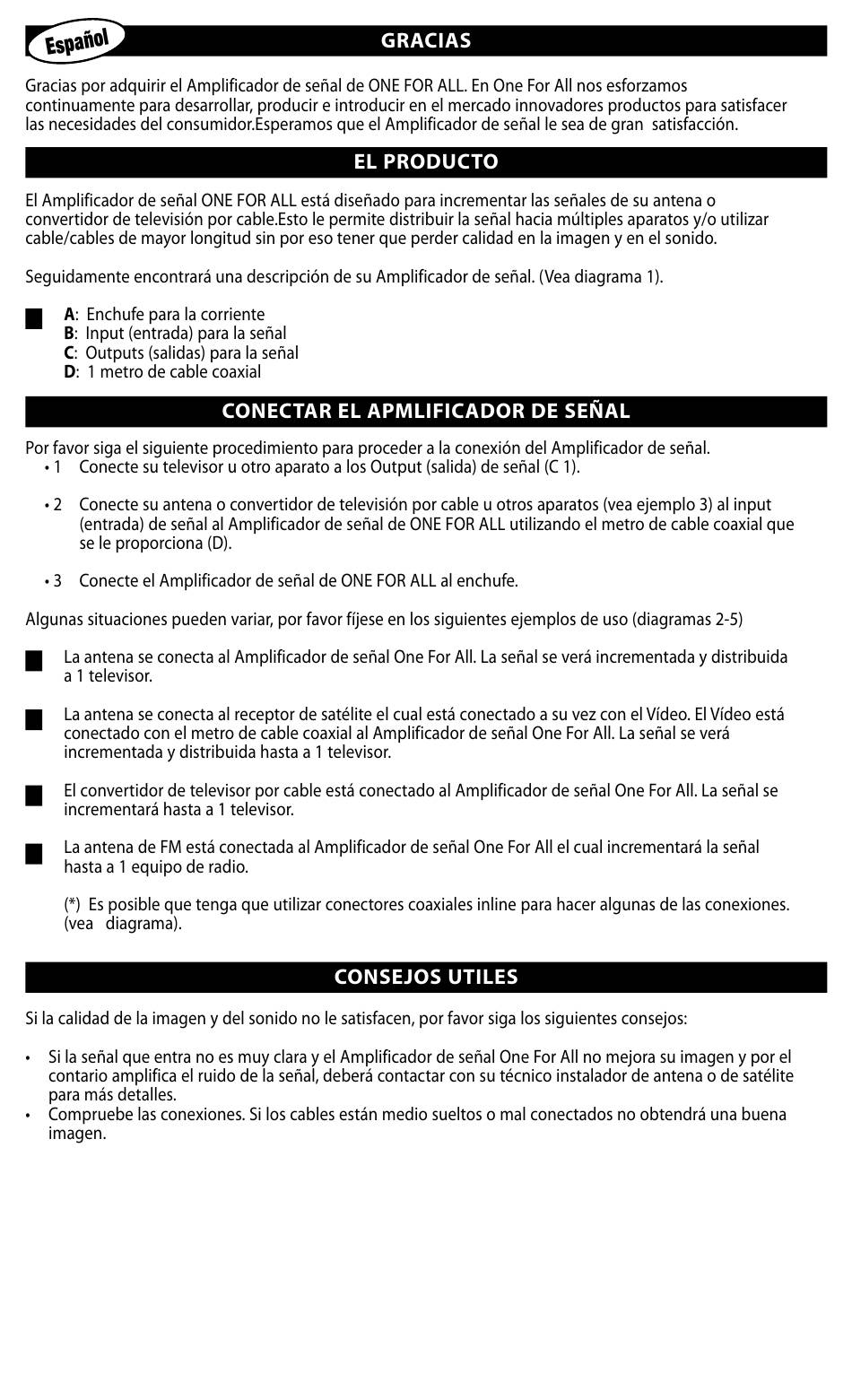 Español

GRACIAS

Gracias por adquirir el Amplificador de señal de ONE FOR ALL. En One For All nos esforzamos continuamente para desarrollar, producir e introducir en el mercado innovadores productos para satisfacer las necesidades del consumidor.Esperamos que el Amplificador de señal le sea de gran satisfacción.

EL PRODUCTO

El Amplificador de señal ONE FOR ALL está diseñado para incrementar las señales de su antena o convertidor de televisión por cable.Esto le permite distribuir la señal hacia múltiples aparatos y/o utilizar cable/cables de mayor longitud sin por eso tener que perder calidad en la imagen y en el sonido.

Seguidamente encontrará una descripción de su Amplificador de señal. (Vea diagrama 1).

A: Enchufe para la corriente
B: Input (entrada) para la señal
C: Outputs (salidas) para la señal
D: 1 metro de cable coaxial

CONECTAR EL APMLIFICADOR DE SEÑAL

Por favor siga el siguiente procedimiento para proceder a la conexión del Amplificador de señal.
• 1 Conecte su televisor u otro aparato a los Output (salida) de señal (C 1).

• 2 Conecte su antena o convertidor de televisión por cable u otros aparatos (vea ejemplo 3) al input (entrada) de señal al Amplificador de señal de ONE FOR ALL utilizando el metro de cable coaxial que se le proporciona (D).

• 3 Conecte el Amplificador de señal de ONE FOR ALL al enchufe.

Algunas situaciones pueden variar, por favor fíjese en los siguientes ejemplos de uso (diagramas 2-5)

La antena se conecta al Amplificador de señal One For All. La señal se verá incrementada y distribuida a 1 televisor.

La antena se conecta al receptor de satélite el cual está conectado a su vez con el Vídeo. El Vídeo está conectado con el metro de cable coaxial al Amplificador de señal One For All. La señal se verá incrementada y distribuida hasta a 1 televisor.

El convertidor de televisor por cable está conectado al Amplificador de señal One For All. La señal se incrementará hasta a 1 televisor.

La antena de FM está conectada al Amplificador de señal One For All el cual incrementará la señal hasta a 1 equipo de radio.

(*) Es posible que tenga que utilizar conectores coaxiales inline para hacer algunas de las conexiones. (vea diagrama).

CONSEJOS UTILES

Si la calidad de la imagen y del sonido no le satisfacen, por favor siga los siguientes consejos:

• Si la señal que entra no es muy clara y el Amplificador de señal One For All no mejora su imagen y por el contario amplifica el ruido de la señal, deberá contactar con su técnico instalador de antena o de satélite para más detalles.
• Compruebe las conexiones. Si los cables están medio sueltos o mal conectados no obtendrá una buena imagen.